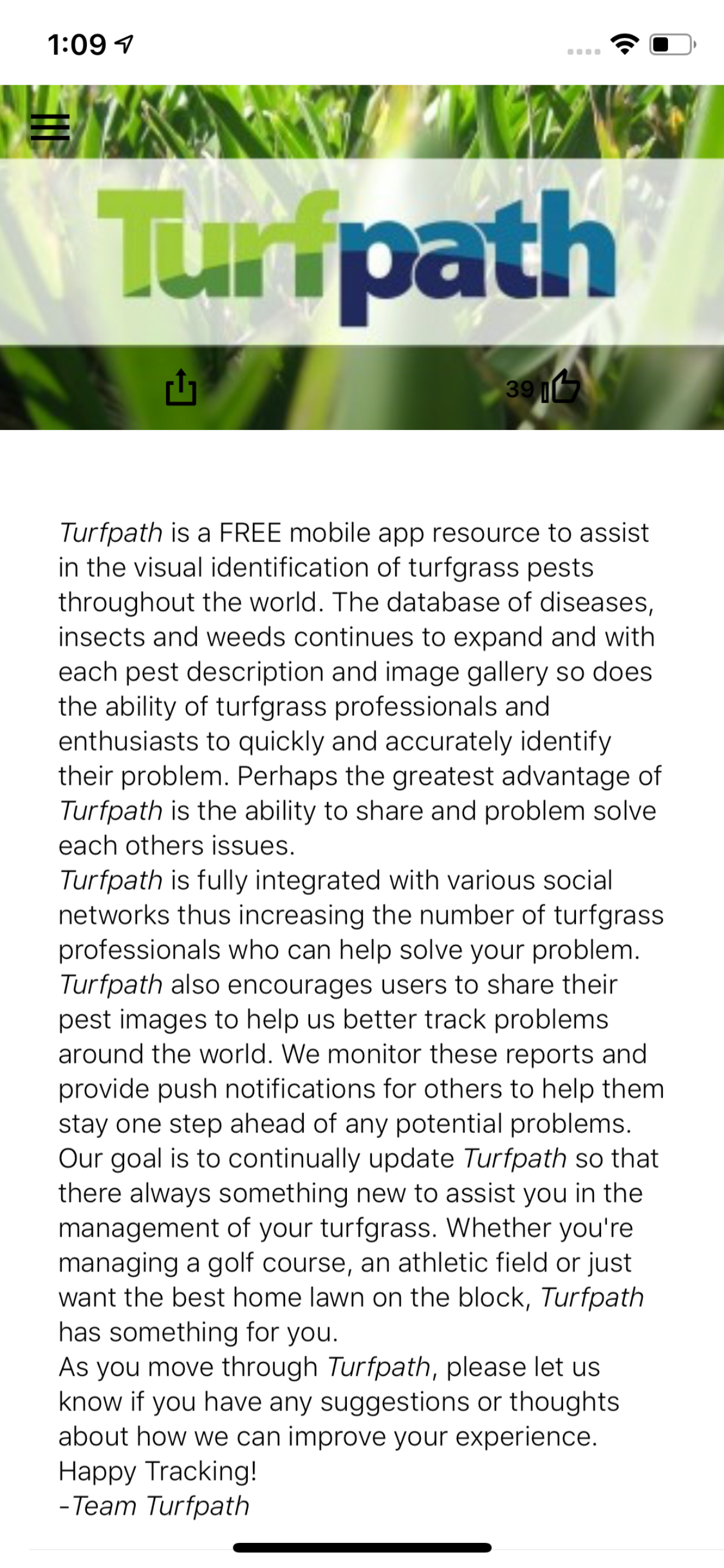 1:09

Turfpath

39

Turfpath is a FREE mobile app resource to assist in the visual identification of turfgrass pests throughout the world. The database of diseases, insects and weeds continues to expand and with each pest description and image gallery so does the ability of turfgrass professionals and enthusiasts to quickly and accurately identify their problem. Perhaps the greatest advantage of Turfpath is the ability to share and problem solve each others issues.
Turfpath is fully integrated with various social networks thus increasing the number of turfgrass professionals who can help solve your problem. Turfpath also encourages users to share their pest images to help us better track problems around the world. We monitor these reports and provide push notifications for others to help them stay one step ahead of any potential problems.
Our goal is to continually update Turfpath so that there always something new to assist you in the management of your turfgrass. Whether you're managing a golf course, an athletic field or just want the best home lawn on the block, Turfpath has something for you.
As you move through Turfpath, please let us know if you have any suggestions or thoughts about how we can improve your experience.
Happy Tracking!
-Team Turfpath